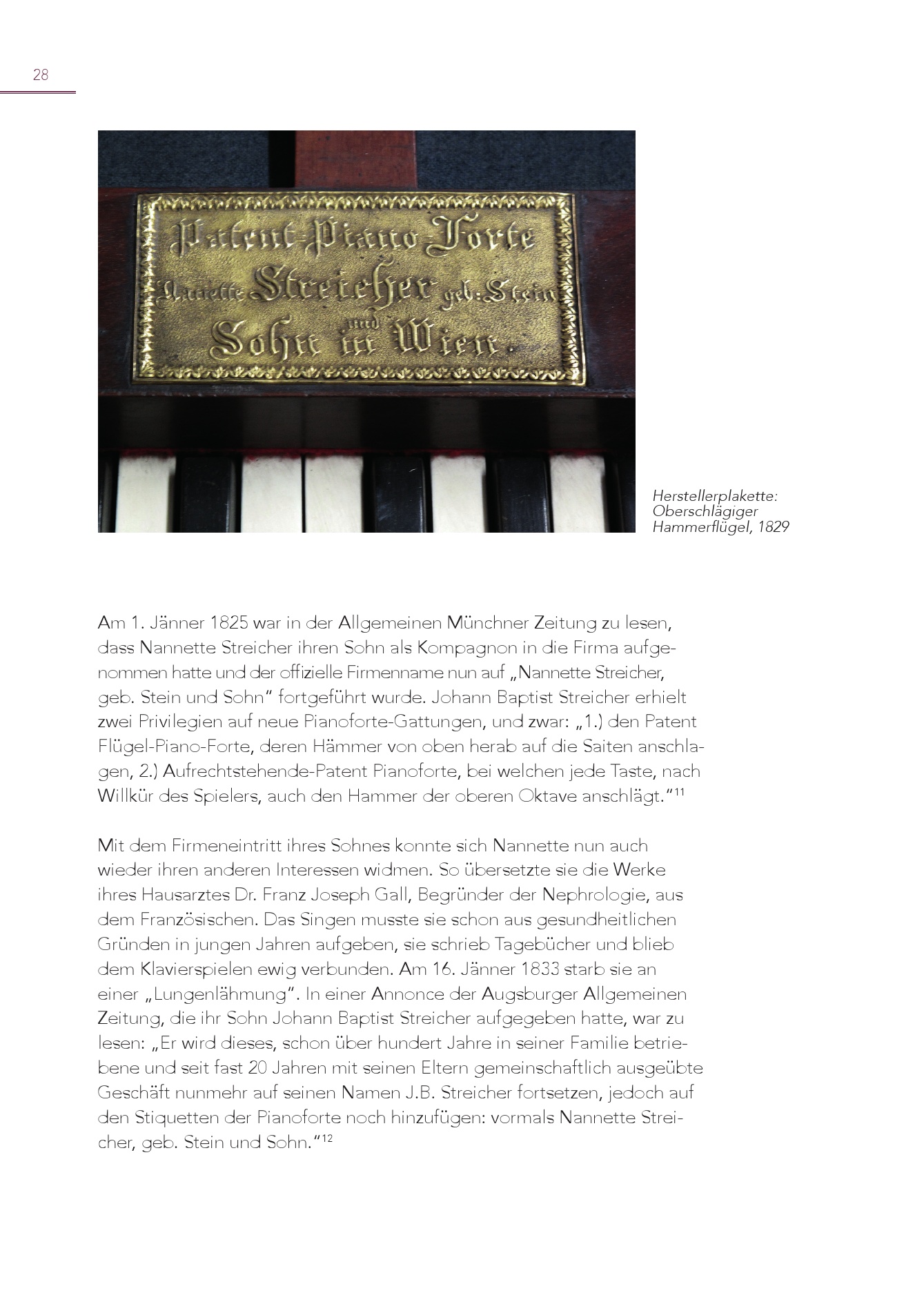 28

Patent-Piano-Forte
Nanette Streicher geb: Stein
und
Sohn in Wien.

Herstellerplakette: Oberschlägiger Hammerflügel, 1829

Am 1. Jänner 1825 war in der Allgemeinen Münchner Zeitung zu lesen, dass Nannette Streicher ihren Sohn als Kompagnon in die Firma aufgenommen hatte und der offizielle Firmenname nun auf „Nannette Streicher, geb. Stein und Sohn“ fortgeführt wurde. Johann Baptist Streicher erhielt zwei Privilegien auf neue Pianoforte-Gattungen, und zwar: „1.) den Patent Flügel-Piano-Forte, deren Hämmer von oben herab auf die Saiten anschlagen, 2.) Aufrechtstehende-Patent Pianoforte, bei welchen jede Taste, nach Willkür des Spielers, auch den Hammer der oberen Oktave anschlägt.“$^{11}$

Mit dem Firmeneintritt ihres Sohnes konnte sich Nannette nun auch wieder ihren anderen Interessen widmen. So übersetzte sie die Werke ihres Hausarztes Dr. Franz Joseph Gall, Begründer der Nephrologie, aus dem Französischen. Das Singen musste sie schon aus gesundheitlichen Gründen in jungen Jahren aufgeben, sie schrieb Tagebücher und blieb dem Klavierspielen ewig verbunden. Am 16. Jänner 1833 starb sie an einer „Lungenlähmung“. In einer Annonce der Augsburger Allgemeinen Zeitung, die ihr Sohn Johann Baptist Streicher aufgegeben hatte, war zu lesen: „Er wird dieses, schon über hundert Jahre in seiner Familie betriebene und seit fast 20 Jahren mit seinen Eltern gemeinschaftlich ausgeübte Geschäft nunmehr auf seinen Namen J.B. Streicher fortsetzen, jedoch auf den Stiquetten der Pianoforte noch hinzufügen: vormals Nannette Streicher, geb. Stein und Sohn.“$^{12}$